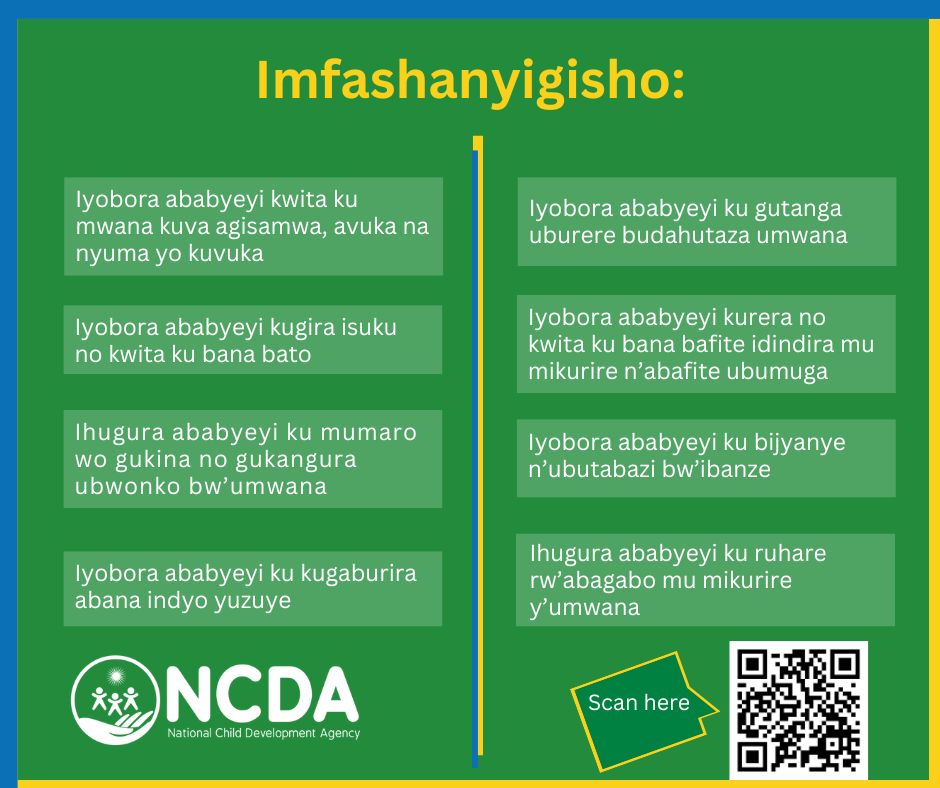 Imfashanyigisho:

Iyobora ababyeyi kwita ku mwana kuva agisamwa, avuka na nyuma yo kuvuka

Iyobora ababyeyi kugira isuku no kwita ku bana bato

Ihugura ababyeyi ku mumaro wo gukina no gukangura ubwonko bw'umwana

Iyobora ababyeyi ku kugaburira abana indyo yuzuye

Iyobora ababyeyi ku gutanga uburere budahutaza umwana

Iyobora ababyeyi kurera no kwita ku bana bafite idindira mu mikurire n'abafite ubumuga

Iyobora ababyeyi ku bijyanye n'ubutabazi bw'ibanze

Ihugura ababyeyi ku ruhare rw'abagabo mu mikurire y'umwana

NCDA
National Child Development Agency

Scan here